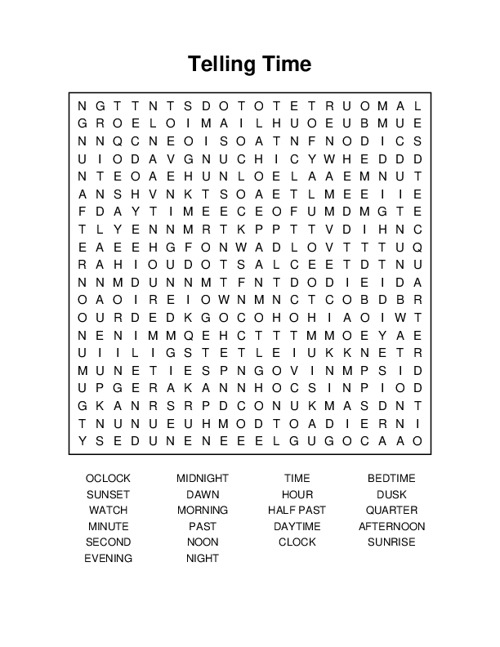 Telling Time

N G T T N T S D O T O T E T R U O M A L
G R O E L O I M A I L H U O E U B M U E
N N Q C N E O I S O A T N F N O D I C S
U I O D A V G N U C H I C Y W H E D D D
N T E O A E H U N L O E L A A E M N U T
A N S H V N K T S O A E T L M E E I I E
F D A Y T I M E E C E O F U M D M G T E
T L Y E N N M R T K P P T T V D I H N C
E A E E H G F O N W A D L O V T T T U Q
R A H I O U D O T S A L C E E T D T N U
N N M D U N N M T F N T D O D I E I D A
O A O I R E I O W N M N C T C O B D B R
O U R D E D K G O C O H O H I A O I W T
N E N I M M Q E H C T T T M M O E Y A E
U I I L I G S T E T L E I U K K N E T R
M U N E T I E S P N G O V I N M P S I D
U P G E R A K A N N H O C S I N P I O D
G K A N R S R P D C O N U K M A S D N T
T N U N U E U H M O D T O A D I E R N I
Y S E D U N E N E E E L G U G O C A A O

OCLOCK
SUNSET
WATCH
MINUTE
SECOND
EVENING

MIDNIGHT
DAWN
MORNING
PAST
NOON
NIGHT

TIME
HOUR
HALF PAST
DAYTIME
CLOCK

BEDTIME
DUSK
QUARTER
AFTERNOON
SUNRISE